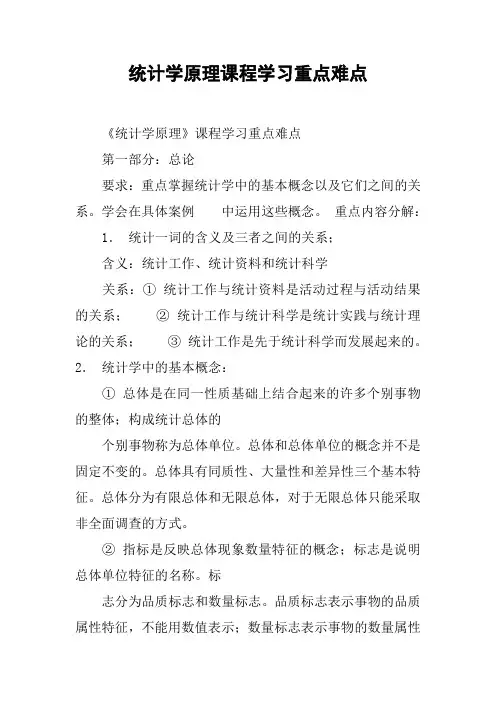 统计学原理课程学习重点难点

《统计学原理》课程学习重点难点

第一部分：总论

要求：重点掌握统计学中的基本概念以及它们之间的关系。学会在具体案例 中运用这些概念。 重点内容分解：

1. 统计一词的含义及三者之间的关系；

含义：统计工作、统计资料和统计科学

关系：① 统计工作与统计资料是活动过程与活动结果的关系； ② 统计工作与统计科学是统计实践与统计理论的关系； ③ 统计工作是先于统计科学而发展起来的。

2. 统计学中的基本概念：

① 总体是在同一性质基础上结合起来的许多个别事物的整体；构成统计总体的

个别事物称为总体单位。总体和总体单位的概念并不是固定不变的。总体具有同质性、大量性和差异性三个基本特征。总体分为有限总体和无限总体，对于无限总体只能采取非全面调查的方式。

② 指标是反映总体现象数量特征的概念；标志是说明总体单位特征的名称。标

志分为品质标志和数量标志。品质标志表示事物的品质属性特征，不能用数值表示；数量标志表示事物的数量属性